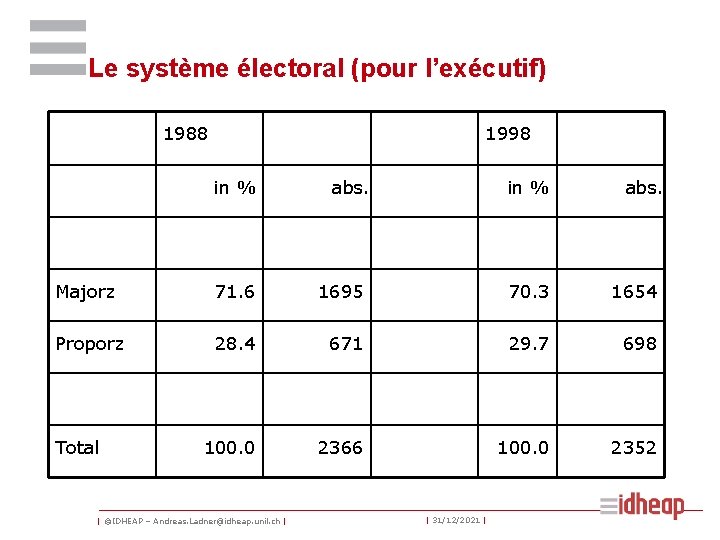 Le système électoral (pour l'exécutif)

| | 1988 | | | 1998 | |
|---|---|---|---|---|---|
| | in % | abs. | | in % | abs. |
| | | | | | |
| Majorz | 71.6 | 1695 | | 70.3 | 1654 |
| Proporz | 28.4 | 671 | | 29.7 | 698 |
| | | | | | |
| Total | 100.0 | 2366 | | 100.0 | 2352 |

| ©IDHEAP – Andreas.Ladner@idheap.unil.ch | | 31/12/2021 |

idheap